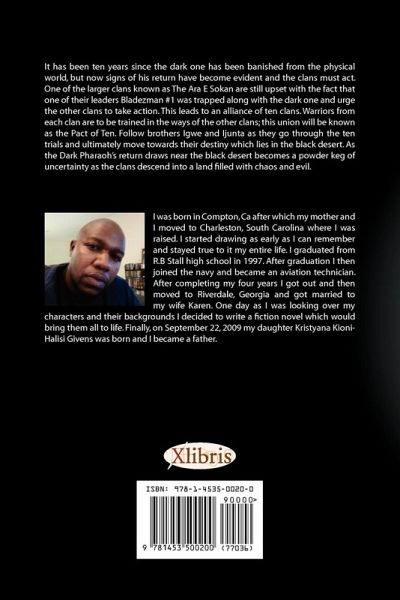 It has been ten years since the dark one has been banished from the physical world, but now signs of his return have become evident and the clans must act. One of the larger clans known as The Ara E Sokan are still upset with the fact that one of their leaders Bladezman #1 was trapped along with the dark one and urge the other clans to take action. This leads to an alliance of ten clans. Warriors from each clan are to be trained in the ways of the other clans; this union will be known as the Pact of Ten. Follow brothers Igwe and Ijunta as they go through the ten trials and ultimately move towards their destiny which lies in the black desert. As the Dark Pharaoh's return draws near the black desert becomes a powder keg of uncertainty as the clans descend into a land filled with chaos and evil.

I was born in Compton, Ca after which my mother and I moved to Charleston, South Carolina where I was raised. I started drawing as early as I can remember and stayed true to it my entire life. I graduated from R.B Stall high school in 1997. After graduation I then joined the navy and became an aviation technician. After completing my four years I got out and then moved to Riverdale, Georgia and got married to my wife Karen. One day as I was looking over my characters and their backgrounds I decided to write a fiction novel which would bring them all to life. Finally, on September 22, 2009 my daughter Kristyana Kioni-Halisi Givens was born and I became a father.

Xlibris

ISBN: 978-1-4535-0020-0
90000>
9 781453 500200 (77036)